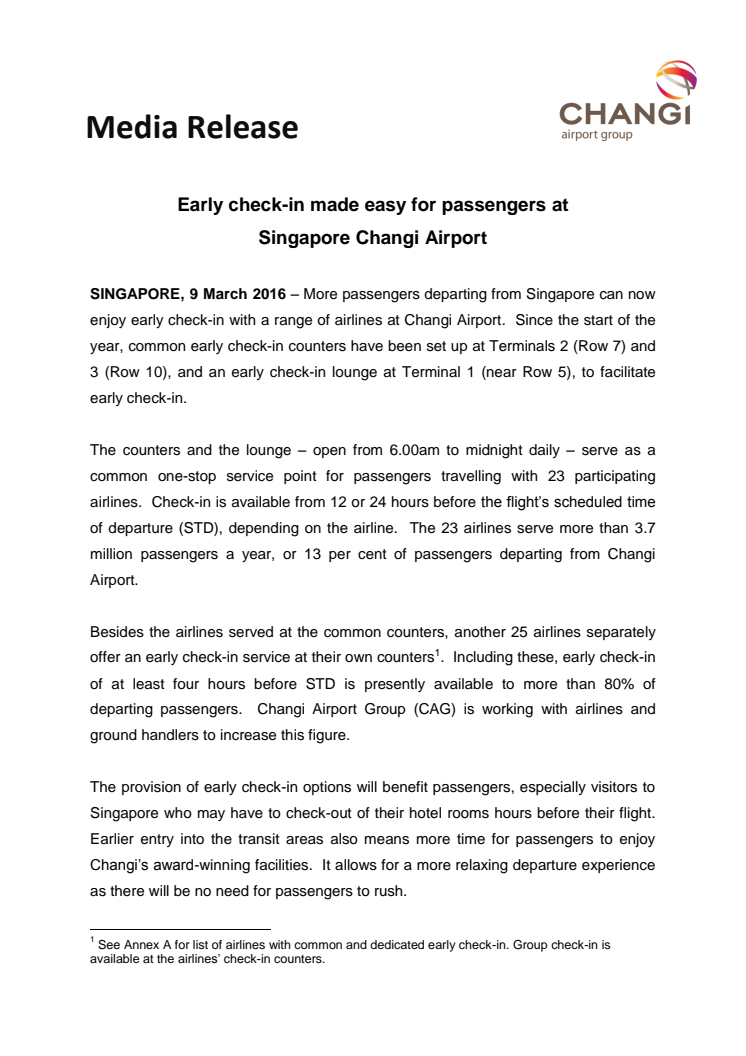 Media Release

CHANGI
airport group

Early check-in made easy for passengers at
Singapore Changi Airport

SINGAPORE, 9 March 2016 – More passengers departing from Singapore can now enjoy early check-in with a range of airlines at Changi Airport. Since the start of the year, common early check-in counters have been set up at Terminals 2 (Row 7) and 3 (Row 10), and an early check-in lounge at Terminal 1 (near Row 5), to facilitate early check-in.

The counters and the lounge – open from 6.00am to midnight daily – serve as a common one-stop service point for passengers travelling with 23 participating airlines. Check-in is available from 12 or 24 hours before the flight's scheduled time of departure (STD), depending on the airline. The 23 airlines serve more than 3.7 million passengers a year, or 13 per cent of passengers departing from Changi Airport.

Besides the airlines served at the common counters, another 25 airlines separately offer an early check-in service at their own counters$^1$. Including these, early check-in of at least four hours before STD is presently available to more than 80% of departing passengers. Changi Airport Group (CAG) is working with airlines and ground handlers to increase this figure.

The provision of early check-in options will benefit passengers, especially visitors to Singapore who may have to check-out of their hotel rooms hours before their flight. Earlier entry into the transit areas also means more time for passengers to enjoy Changi's award-winning facilities. It allows for a more relaxing departure experience as there will be no need for passengers to rush.

$^1$ See Annex A for list of airlines with common and dedicated early check-in. Group check-in is available at the airlines' check-in counters.